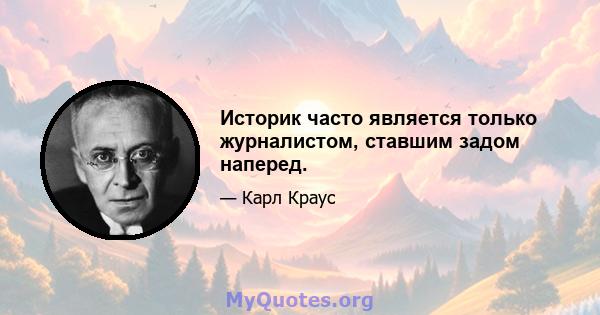 Историк часто является только журналистом, ставшим задом наперед.

— Карл Краус

MyQuotes.org